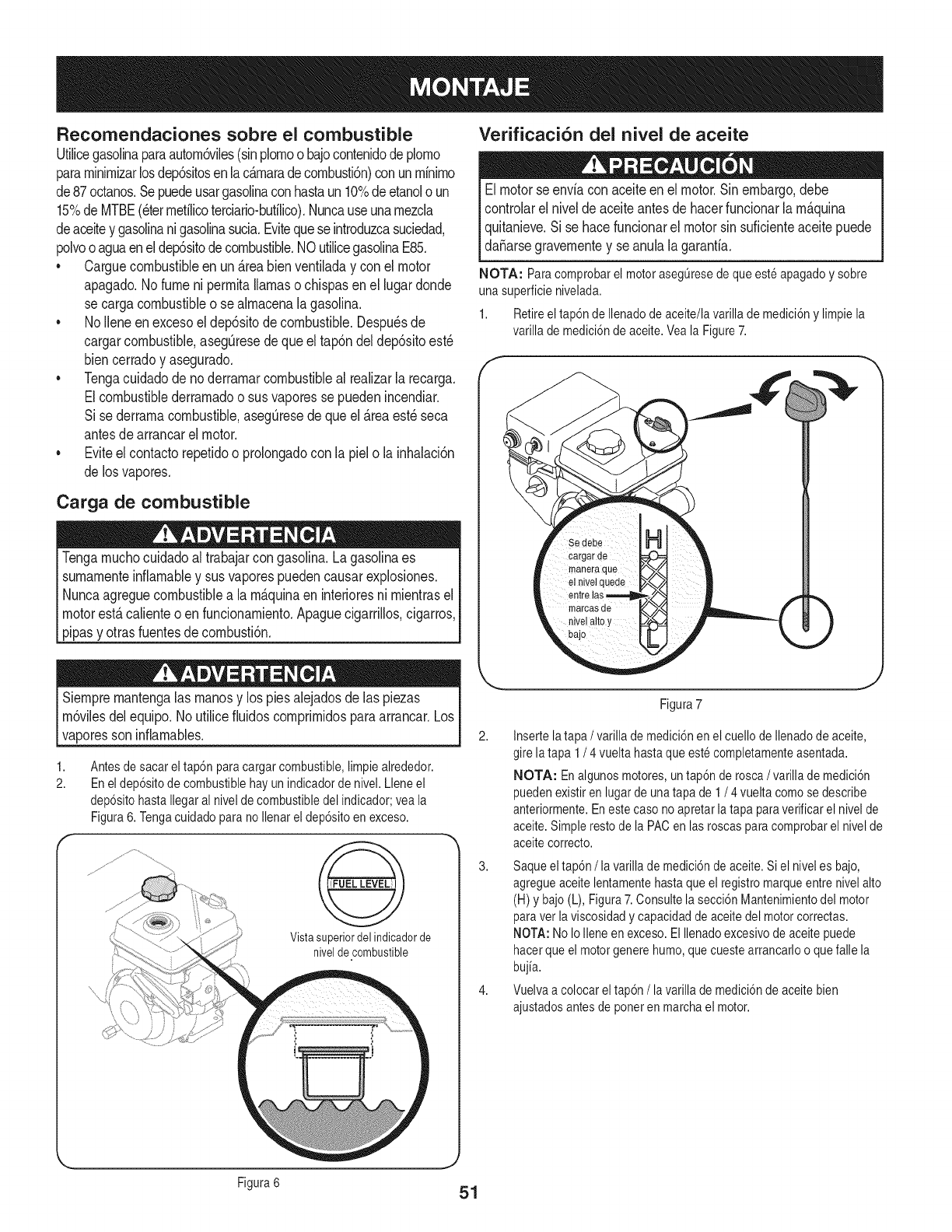 MONTAJE

Recomendaciones sobre el combustible

Utilice gasolina para automóviles (sin plomo o bajo contenido de plomo para minimizar los depósitos en la cámara de combustión) con un mínimo de 87 octanos. Se puede usar gasolina con hasta un 10% de etanol o un 15% de MTBE (éter metílico terciario-butílico). Nunca use una mezcla de aceite y gasolina ni gasolina sucia. Evite que se introduzca suciedad, polvo o agua en el depósito de combustible. NO utilice gasolina E85.

• Cargue combustible en un área bien ventilada y con el motor apagado. No fume ni permita llamas o chispas en el lugar donde se carga combustible o se almacena la gasolina.
• No llene en exceso el depósito de combustible. Después de cargar combustible, asegúrese de que el tapón del depósito esté bien cerrado y asegurado.
• Tenga cuidado de no derramar combustible al realizar la recarga. El combustible derramado o sus vapores se pueden incendiar. Si se derrama combustible, asegúrese de que el área esté seca antes de arrancar el motor.
• Evite el contacto repetido o prolongado con la piel o la inhalación de los vapores.

Carga de combustible

ADVERTENCIA

Tenga mucho cuidado al trabajar con gasolina. La gasolina es sumamente inflamable y sus vapores pueden causar explosiones. Nunca agregue combustible a la máquina en interiores ni mientras el motor está caliente o en funcionamiento. Apague cigarrillos, cigarros, pipas y otras fuentes de combustión.

ADVERTENCIA

Siempre mantenga las manos y los pies alejados de las piezas móviles del equipo. No utilice fluidos comprimidos para arrancar. Los vapores son inflamables.

1. Antes de sacar el tapón para cargar combustible, limpie alrededor.
2. En el depósito de combustible hay un indicador de nivel. Llene el depósito hasta llegar al nivel de combustible del indicador; vea la Figura 6. Tenga cuidado para no llenar el depósito en exceso.

FUEL LEVEL

Vista superior del indicador de nivel de combustible

Figura 6

Verificación del nivel de aceite

PRECAUCIÓN

El motor se envía con aceite en el motor. Sin embargo, debe controlar el nivel de aceite antes de hacer funcionar la máquina quitanieve. Si se hace funcionar el motor sin suficiente aceite puede dañarse gravemente y se anula la garantía.

NOTA: Para comprobar el motor asegúrese de que esté apagado y sobre una superficie nivelada.

1. Retire el tapón de llenado de aceite/la varilla de medición y limpie la varilla de medición de aceite. Vea la Figure 7.

Se debe cargar de manera que el nivel quede entre las marcas de nivel alto y bajo

H

L

Figura 7

2. Inserte la tapa / varilla de medición en el cuello de llenado de aceite, gire la tapa 1 / 4 vuelta hasta que esté completamente asentada.

NOTA: En algunos motores, un tapón de rosca / varilla de medición pueden existir en lugar de una tapa de 1 / 4 vuelta como se describe anteriormente. En este caso no apretar la tapa para verificar el nivel de aceite. Simple resto de la PAC en las roscas para comprobar el nivel de aceite correcto.

3. Saque el tapón / la varilla de medición de aceite. Si el nivel es bajo, agregue aceite lentamente hasta que el registro marque entre nivel alto (H) y bajo (L), Figura 7. Consulte la sección Mantenimiento del motor para ver la viscosidad y capacidad de aceite del motor correctas.
NOTA: No lo llene en exceso. El llenado excesivo de aceite puede hacer que el motor genere humo, que cueste arrancarlo o que falle la bujía.

4. Vuelva a colocar el tapón / la varilla de medición de aceite bien ajustados antes de poner en marcha el motor.

51